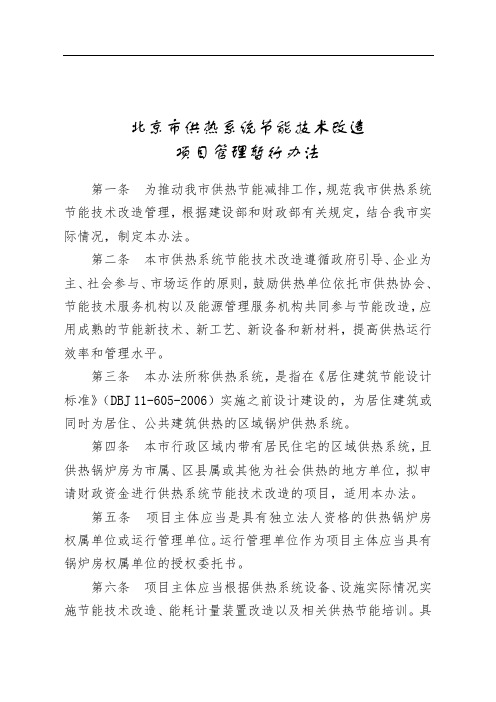 北京市供热系统节能技术改造
项目管理暂行办法

第一条　为推动我市供热节能减排工作，规范我市供热系统节能技术改造管理，根据建设部和财政部有关规定，结合我市实际情况，制定本办法。

第二条　本市供热系统节能技术改造遵循政府引导、企业为主、社会参与、市场运作的原则，鼓励供热单位依托市供热协会、节能技术服务机构以及能源管理服务机构共同参与节能改造，应用成熟的节能新技术、新工艺、新设备和新材料，提高供热运行效率和管理水平。

第三条　本办法所称供热系统，是指在《居住建筑节能设计标准》（DBJ 11-605-2006）实施之前设计建设的，为居住建筑或同时为居住、公共建筑供热的区域锅炉供热系统。

第四条　本市行政区域内带有居民住宅的区域供热系统，且供热锅炉房为市属、区县属或其他为社会供热的地方单位，拟申请财政资金进行供热系统节能技术改造的项目，适用本办法。

第五条　项目主体应当是具有独立法人资格的供热锅炉房权属单位或运行管理单位。运行管理单位作为项目主体应当具有锅炉房权属单位的授权委托书。

第六条　项目主体应当根据供热系统设备、设施实际情况实施节能技术改造、能耗计量装置改造以及相关供热节能培训。具